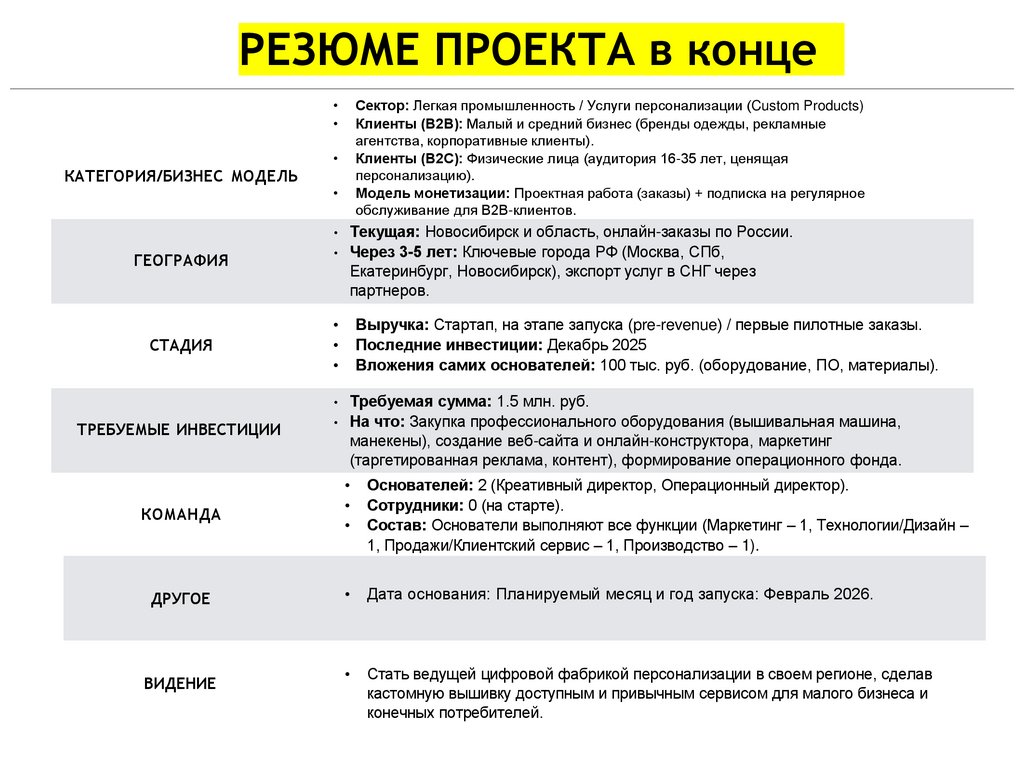 РЕЗЮМЕ ПРОЕКТА в конце

| | |
|---|---|
| КАТЕГОРИЯ/БИЗНЕС МОДЕЛЬ | • Сектор: Легкая промышленность / Услуги персонализации (Custom Products) • Клиенты (B2B): Малый и средний бизнес (бренды одежды, рекламные агентства, корпоративные клиенты). • Клиенты (B2C): Физические лица (аудитория 16-35 лет, ценящая персонализацию). • Модель монетизации: Проектная работа (заказы) + подписка на регулярное обслуживание для B2B-клиентов. |
| ГЕОГРАФИЯ | • Текущая: Новосибирск и область, онлайн-заказы по России. • Через 3-5 лет: Ключевые города РФ (Москва, СПб, Екатеринбург, Новосибирск), экспорт услуг в СНГ через партнеров. |
| СТАДИЯ | • Выручка: Стартап, на этапе запуска (pre-revenue) / первые пилотные заказы. • Последние инвестиции: Декабрь 2025 • Вложения самих основателей: 100 тыс. руб. (оборудование, ПО, материалы). |
| ТРЕБУЕМЫЕ ИНВЕСТИЦИИ | • Требуемая сумма: 1.5 млн. руб. • На что: Закупка профессионального оборудования (вышивальная машина, манекены), создание веб-сайта и онлайн-конструктора, маркетинг (таргетированная реклама, контент), формирование операционного фонда. |
| КОМАНДА | • Основателей: 2 (Креативный директор, Операционный директор). • Сотрудники: 0 (на старте). • Состав: Основатели выполняют все функции (Маркетинг – 1, Технологии/Дизайн – 1, Продажи/Клиентский сервис – 1, Производство – 1). |
| ДРУГОЕ | • Дата основания: Планируемый месяц и год запуска: Февраль 2026. |
| ВИДЕНИЕ | • Стать ведущей цифровой фабрикой персонализации в своем регионе, сделав кастомную вышивку доступным и привычным сервисом для малого бизнеса и конечных потребителей. |